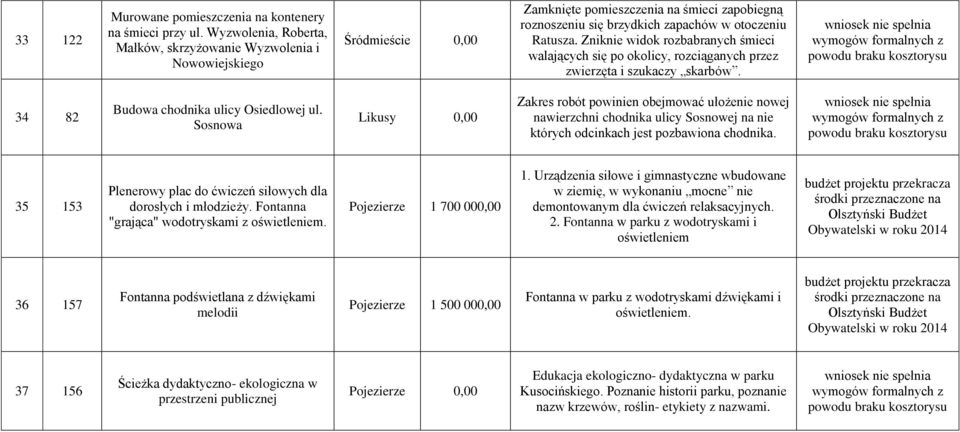 | 33 | 122 | Murowane pomieszczenia na kontenery na śmieci przy ul. Wyzwolenia, Roberta, Małków, skrzyżowanie Wyzwolenia i Nowowiejskiego | Śródmieście | 0,00 | Zamknięte pomieszczenia na śmieci zapobiegną roznoszeniu się brzydkich zapachów w otoczeniu Ratusza. Zniknie widok rozbabranych śmieci walających się po okolicy, rozciąganych przez zwierzęta i szukaczy „skarbów". | wniosek nie spełnia wymogów formalnych z powodu braku kosztorysu |
|---|---|---|---|---|---|---|
| 34 | 82 | Budowa chodnika ulicy Osiedlowej ul. Sosnowa | Likusy | 0,00 | Zakres robót powinien obejmować ułożenie nowej nawierzchni chodnika ulicy Sosnowej na nie których odcinkach jest pozbawiona chodnika. | wniosek nie spełnia wymogów formalnych z powodu braku kosztorysu |
| 35 | 153 | Plenerowy plac do ćwiczeń siłowych dla dorosłych i młodzieży. Fontanna "grająca" wodotryskami z oświetleniem. | Pojezierze | 1 700 000,00 | 1. Urządzenia siłowe i gimnastyczne wbudowane w ziemię, w wykonaniu „mocne" nie demontowanym dla ćwiczeń relaksacyjnych. 2. Fontanna w parku z wodotryskami i oświetleniem | budżet projektu przekracza środki przeznaczone na Olsztyński Budżet Obywatelski w roku 2014 |
| 36 | 157 | Fontanna podświetlana z dźwiękami melodii | Pojezierze | 1 500 000,00 | Fontanna w parku z wodotryskami dźwiękami i oświetleniem. | budżet projektu przekracza środki przeznaczone na Olsztyński Budżet Obywatelski w roku 2014 |
| 37 | 156 | Ścieżka dydaktyczno- ekologiczna w przestrzeni publicznej | Pojezierze | 0,00 | Edukacja ekologiczno- dydaktyczna w parku Kusocińskiego. Poznanie historii parku, poznanie nazw krzewów, roślin- etykiety z nazwami. | wniosek nie spełnia wymogów formalnych z powodu braku kosztorysu |